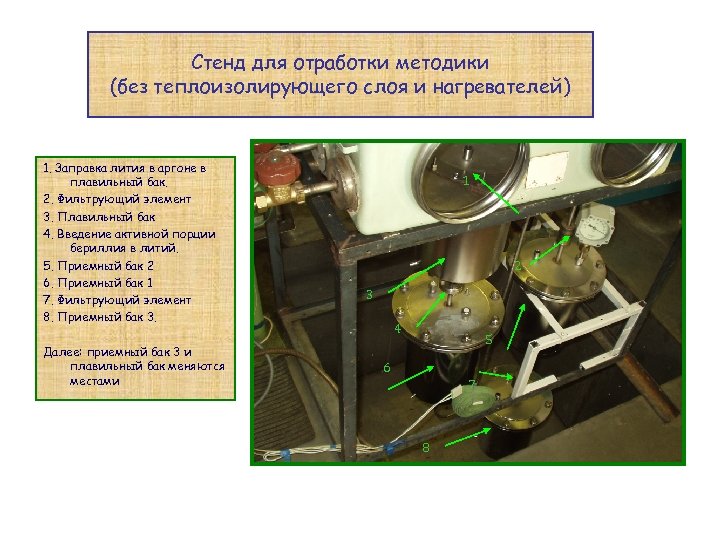 Стенд для отработки методики
(без теплоизолирующего слоя и нагревателей)

1. Заправка лития в аргоне в плавильный бак.
2. Фильтрующий элемент
3. Плавильный бак
4. Введение активной порции бериллия в литий.
5. Приемный бак 2
6. Приемный бак 1
7. Фильтрующий элемент
8. Приемный бак 3.

Далее: приемный бак 3 и плавильный бак меняются местами

1
2
3
4
5
6
7
8